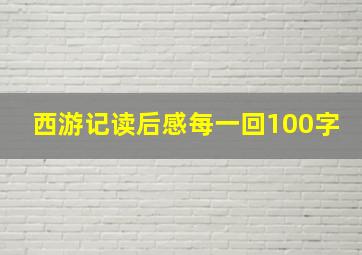 西游记读后感每一回100字